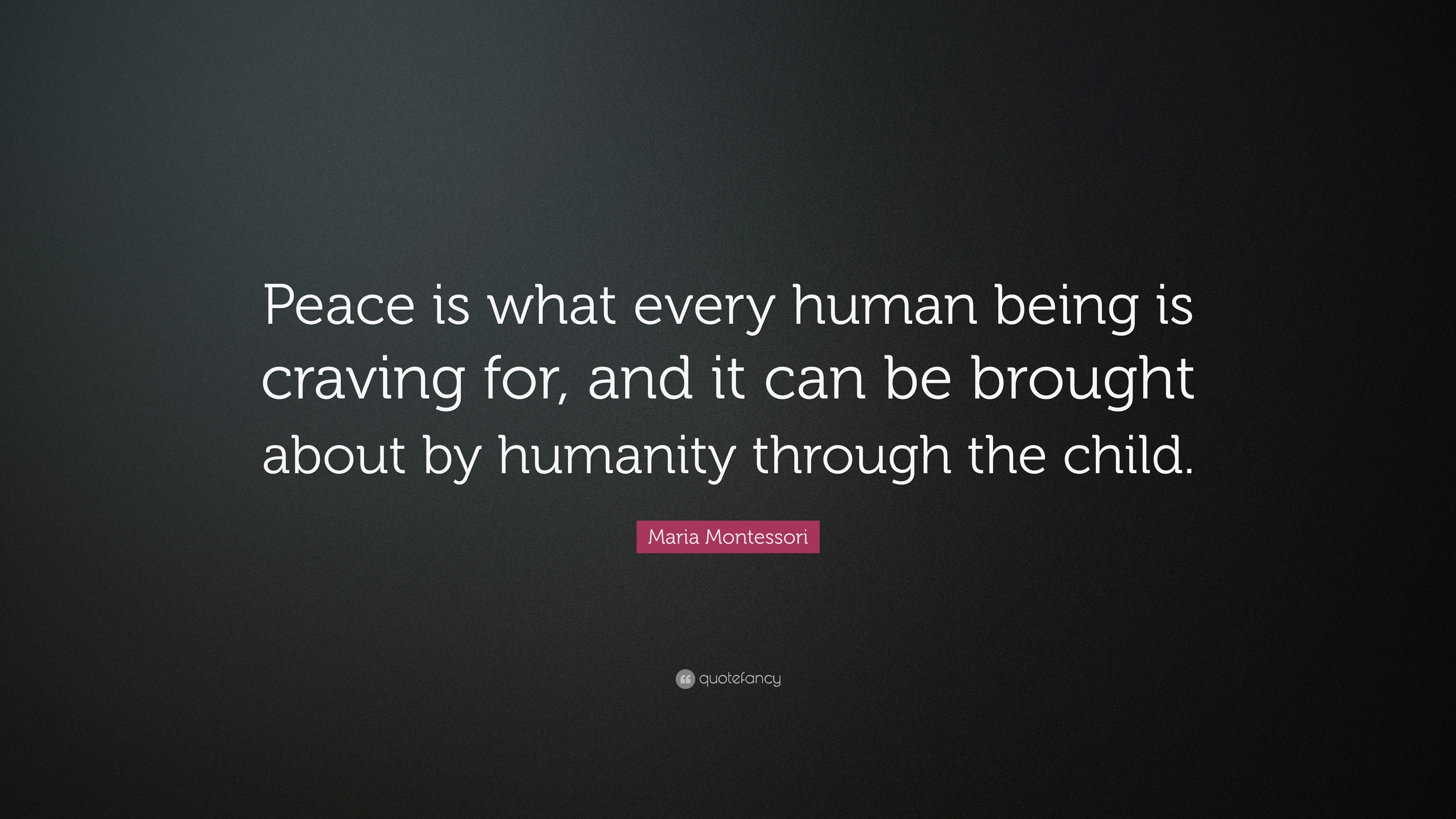 Peace is what every human being is craving for, and it can be brought about by humanity through the child.

Maria Montessori

quotefancy